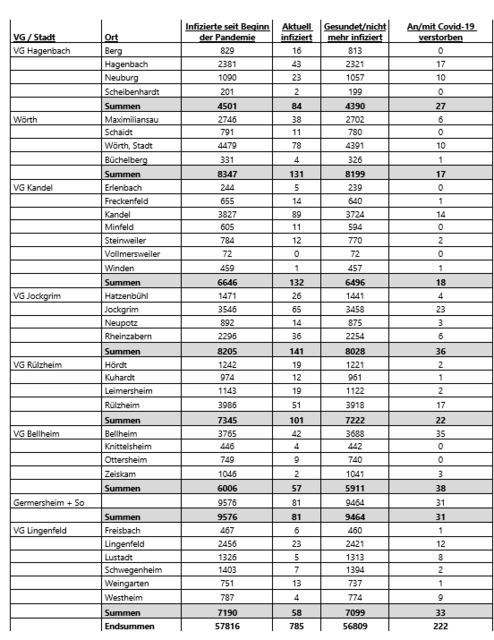 | VG / Stadt | Ort | Infizierte seit Beginn der Pandemie | Aktuell infiziert | Gesundet/nicht mehr infiziert | An/mit Covid-19 verstorben |
|---|---|---|---|---|---|
| VG Hagenbach | Berg | 829 | 16 | 813 | 0 |
| | Hagenbach | 2381 | 43 | 2321 | 17 |
| | Neuburg | 1090 | 23 | 1057 | 10 |
| | Scheibenhardt | 201 | 2 | 199 | 0 |
| | Summen | 4501 | 84 | 4390 | 27 |
| Wörth | Maximiliansau | 2746 | 38 | 2702 | 6 |
| | Schaidt | 791 | 11 | 780 | 0 |
| | Wörth, Stadt | 4479 | 78 | 4391 | 10 |
| | Büchelberg | 331 | 4 | 326 | 1 |
| | Summen | 8347 | 131 | 8199 | 17 |
| VG Kandel | Erlenbach | 244 | 5 | 239 | 0 |
| | Freckenfeld | 655 | 14 | 640 | 1 |
| | Kandel | 3827 | 89 | 3724 | 14 |
| | Minfeld | 605 | 11 | 594 | 0 |
| | Steinweiler | 784 | 12 | 770 | 2 |
| | Vollmersweiler | 72 | 0 | 72 | 0 |
| | Winden | 459 | 1 | 457 | 1 |
| | Summen | 6646 | 132 | 6496 | 18 |
| VG Jockgrim | Hatzenbühl | 1471 | 26 | 1441 | 4 |
| | Jockgrim | 3546 | 65 | 3458 | 23 |
| | Neupotz | 892 | 14 | 875 | 3 |
| | Rheinzabern | 2296 | 36 | 2254 | 6 |
| | Summen | 8205 | 141 | 8028 | 36 |
| VG Rülzheim | Hördt | 1242 | 19 | 1221 | 2 |
| | Kuhardt | 974 | 12 | 961 | 1 |
| | Leimersheim | 1143 | 19 | 1122 | 2 |
| | Rülzheim | 3986 | 51 | 3918 | 17 |
| | Summen | 7345 | 101 | 7222 | 22 |
| VG Bellheim | Bellheim | 3765 | 42 | 3688 | 35 |
| | Knittelsheim | 446 | 4 | 442 | 0 |
| | Ottersheim | 749 | 9 | 740 | 0 |
| | Zeiskam | 1046 | 2 | 1041 | 3 |
| | Summen | 6006 | 57 | 5911 | 38 |
| Germersheim + So | | 9576 | 81 | 9464 | 31 |
| | Summen | 9576 | 81 | 9464 | 31 |
| VG Lingenfeld | Freisbach | 467 | 6 | 460 | 1 |
| | Lingenfeld | 2456 | 23 | 2421 | 12 |
| | Lustadt | 1326 | 5 | 1313 | 8 |
| | Schwegenheim | 1403 | 7 | 1394 | 2 |
| | Weingarten | 751 | 13 | 737 | 1 |
| | Westheim | 787 | 4 | 774 | 9 |
| | Summen | 7190 | 58 | 7099 | 33 |
| | Endsummen | 57816 | 785 | 56809 | 222 |